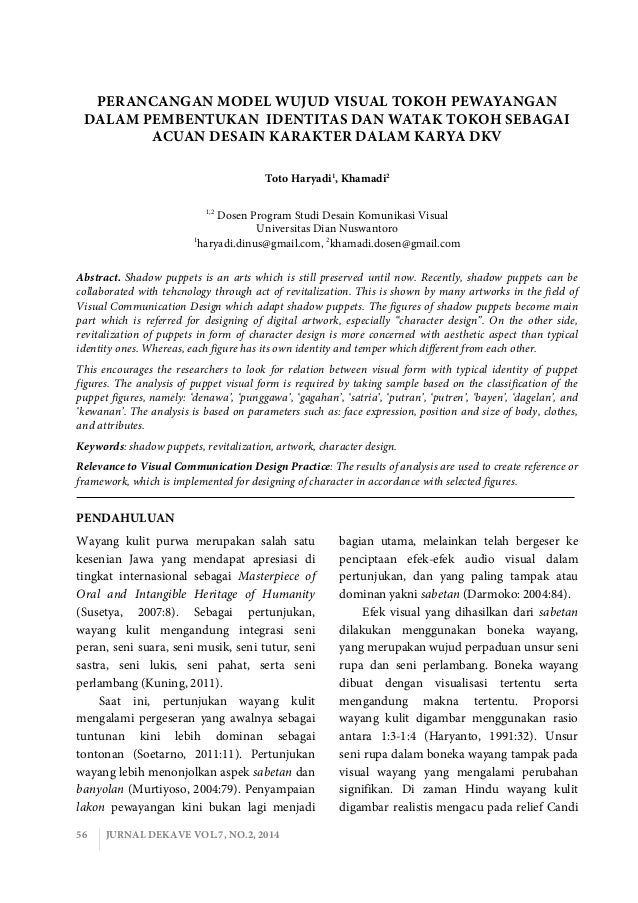 PERANCANGAN MODEL WUJUD VISUAL TOKOH PEWAYANGAN DALAM PEMBENTUKAN IDENTITAS DAN WATAK TOKOH SEBAGAI ACUAN DESAIN KARAKTER DALAM KARYA DKV

Toto Haryadi$^1$, Khamadi$^2$

$^{1,2}$ Dosen Program Studi Desain Komunikasi Visual
Universitas Dian Nuswantoro
$^1$haryadi.dinus@gmail.com, $^2$khamadi.dosen@gmail.com

Abstract. Shadow puppets is an arts which is still preserved until now. Recently, shadow puppets can be collaborated with tehcnology through act of revitalization. This is shown by many artworks in the field of Visual Communication Design which adapt shadow puppets. The figures of shadow puppets become main part which is referred for designing of digital artwork, especially "character design". On the other side, revitalization of puppets in form of character design is more concerned with aesthetic aspect than typical identity ones. Whereas, each figure has its own identity and temper which different from each other.

This encourages the researchers to look for relation between visual form with typical identity of puppet figures. The analysis of puppet visual form is required by taking sample based on the classification of the puppet figures, namely: 'denawa', 'punggawa', 'gagahan', 'satria', 'putran', 'putren', 'bayen', 'dagelan', and 'kewanan'. The analysis is based on parameters such as: face expression, position and size of body, clothes, and attributes.

Keywords: shadow puppets, revitalization, artwork, character design.

Relevance to Visual Communication Design Practice: The results of analysis are used to create reference or framework, which is implemented for designing of character in accordance with selected figures.

PENDAHULUAN

Wayang kulit purwa merupakan salah satu kesenian Jawa yang mendapat apresiasi di tingkat internasional sebagai Masterpiece of Oral and Intangible Heritage of Humanity (Susetya, 2007:8). Sebagai pertunjukan, wayang kulit mengandung integrasi seni peran, seni suara, seni musik, seni tutur, seni sastra, seni lukis, seni pahat, serta seni perlambang (Kuning, 2011).

Saat ini, pertunjukan wayang kulit mengalami pergeseran yang awalnya sebagai tuntunan kini lebih dominan sebagai tontonan (Soetarno, 2011:11). Pertunjukan wayang lebih menonjolkan aspek sabetan dan banyolan (Murtiyoso, 2004:79). Penyampaian lakon pewayangan kini bukan lagi menjadi bagian utama, melainkan telah bergeser ke penciptaan efek-efek audio visual dalam pertunjukan, dan yang paling tampak atau dominan yakni sabetan (Darmoko: 2004:84).

Efek visual yang dihasilkan dari sabetan dilakukan menggunakan boneka wayang, yang merupakan wujud perpaduan unsur seni rupa dan seni perlambang. Boneka wayang dibuat dengan visualisasi tertentu serta mengandung makna tertentu. Proporsi wayang kulit digambar menggunakan rasio antara 1:3-1:4 (Haryanto, 1991:32). Unsur seni rupa dalam boneka wayang tampak pada visual wayang yang mengalami perubahan signifikan. Di zaman Hindu wayang kulit digambar realistis mengacu pada relief Candi

56 JURNAL DEKAVE VOL.7, NO.2, 2014